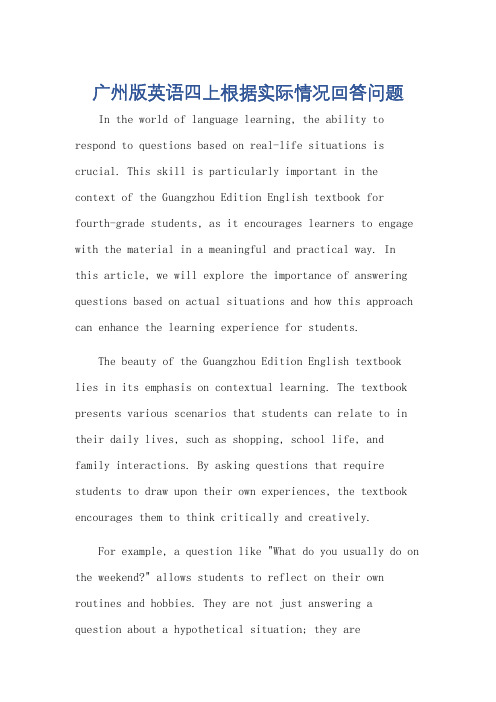 广州版英语四上根据实际情况回答问题

In the world of language learning, the ability to respond to questions based on real-life situations is crucial. This skill is particularly important in the context of the Guangzhou Edition English textbook for fourth-grade students, as it encourages learners to engage with the material in a meaningful and practical way. In this article, we will explore the importance of answering questions based on actual situations and how this approach can enhance the learning experience for students.

The beauty of the Guangzhou Edition English textbook lies in its emphasis on contextual learning. The textbook presents various scenarios that students can relate to in their daily lives, such as shopping, school life, and family interactions. By asking questions that require students to draw upon their own experiences, the textbook encourages them to think critically and creatively.

For example, a question like "What do you usually do on the weekend?" allows students to reflect on their own routines and hobbies. They are not just answering a question about a hypothetical situation; they are